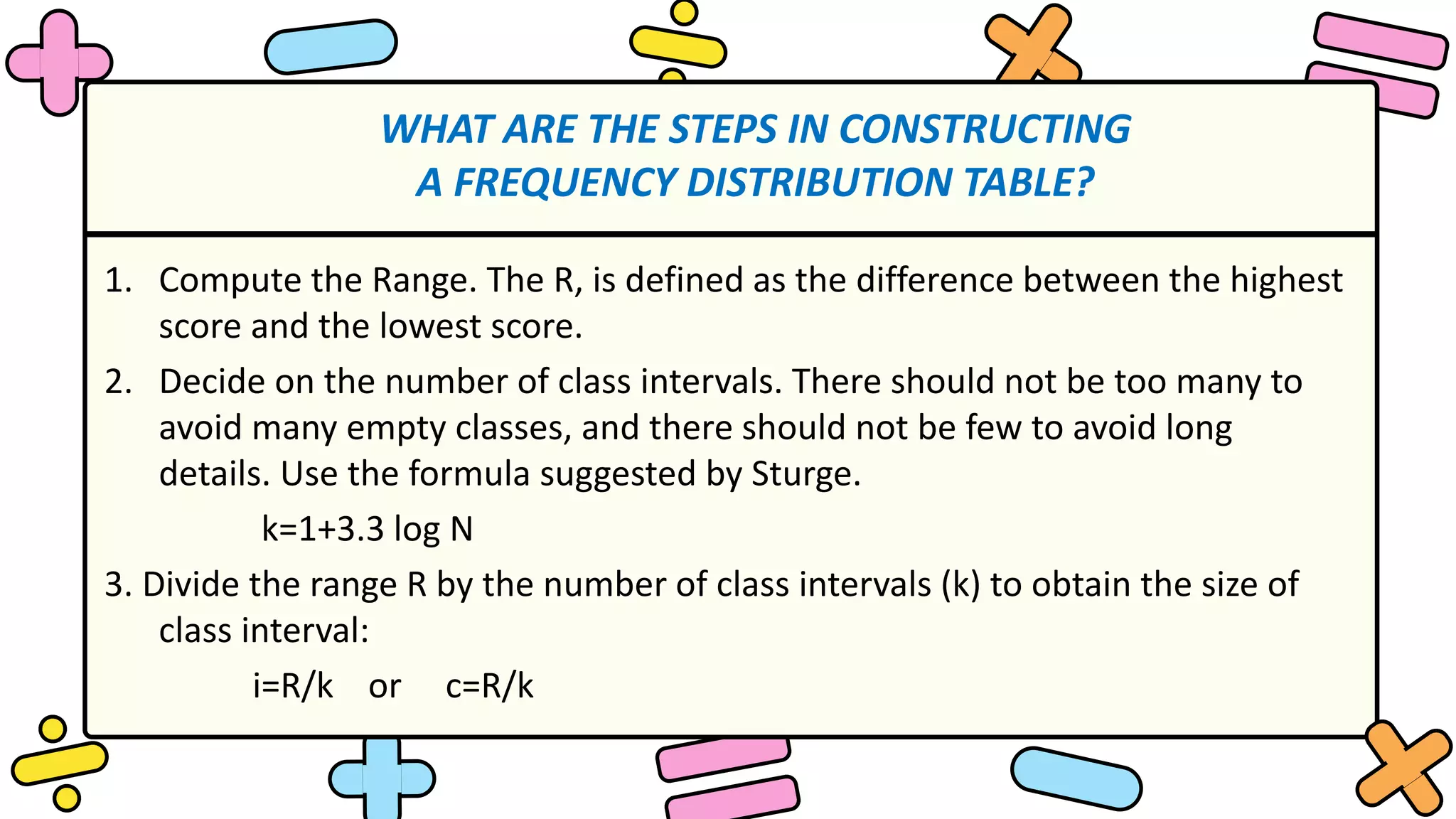 WHAT ARE THE STEPS IN CONSTRUCTING A FREQUENCY DISTRIBUTION TABLE?

1. Compute the Range. The R, is defined as the difference between the highest score and the lowest score.

2. Decide on the number of class intervals. There should not be too many to avoid many empty classes, and there should not be few to avoid long details. Use the formula suggested by Sturge.

$k=1+3.3 \log N$

3. Divide the range R by the number of class intervals (k) to obtain the size of class interval:

$i=R/k$ or $c=R/k$